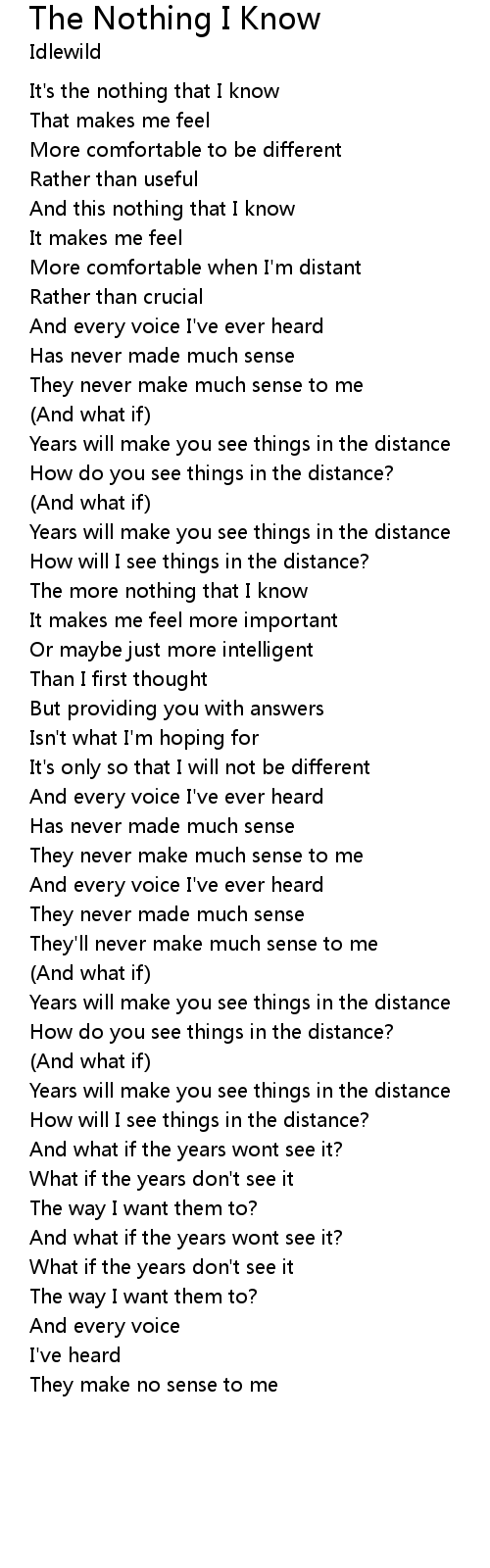 The Nothing I Know
Idlewild

It's the nothing that I know
That makes me feel
More comfortable to be different
Rather than useful
And this nothing that I know
It makes me feel
More comfortable when I'm distant
Rather than crucial
And every voice I've ever heard
Has never made much sense
They never make much sense to me
(And what if)
Years will make you see things in the distance
How do you see things in the distance?
(And what if)
Years will make you see things in the distance
How will I see things in the distance?
The more nothing that I know
It makes me feel more important
Or maybe just more intelligent
Than I first thought
But providing you with answers
Isn't what I'm hoping for
It's only so that I will not be different
And every voice I've ever heard
Has never made much sense
They never make much sense to me
And every voice I've ever heard
They never made much sense
They'll never make much sense to me
(And what if)
Years will make you see things in the distance
How do you see things in the distance?
(And what if)
Years will make you see things in the distance
How will I see things in the distance?
And what if the years wont see it?
What if the years don't see it
The way I want them to?
And what if the years wont see it?
What if the years don't see it
The way I want them to?
And every voice
I've heard
They make no sense to me